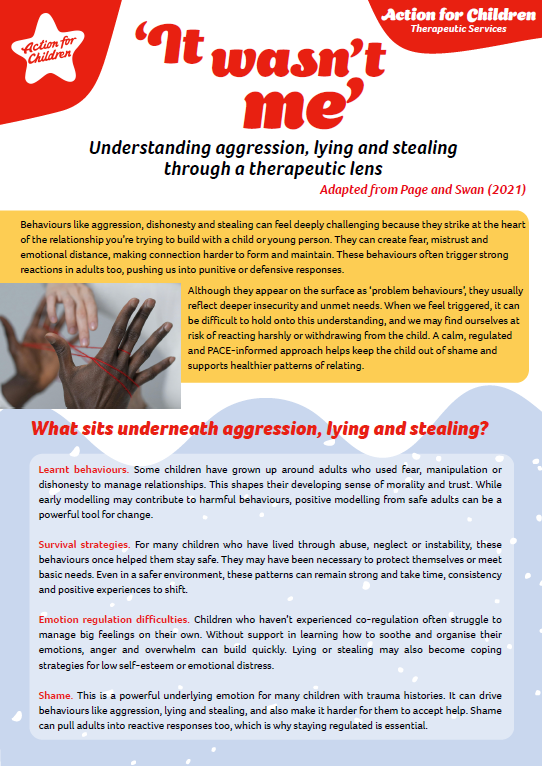 Action for Children

Action for Children
Therapeutic Services

'It wasn't me'

Understanding aggression, lying and stealing through a therapeutic lens

Adapted from Page and Swan (2021)

Behaviours like aggression, dishonesty and stealing can feel deeply challenging because they strike at the heart of the relationship you're trying to build with a child or young person. They can create fear, mistrust and emotional distance, making connection harder to form and maintain. These behaviours often trigger strong reactions in adults too, pushing us into punitive or defensive responses.

Although they appear on the surface as 'problem behaviours', they usually reflect deeper insecurity and unmet needs. When we feel triggered, it can be difficult to hold onto this understanding, and we may find ourselves at risk of reacting harshly or withdrawing from the child. A calm, regulated and PACE-informed approach helps keep the child out of shame and supports healthier patterns of relating.

What sits underneath aggression, lying and stealing?

Learnt behaviours. Some children have grown up around adults who used fear, manipulation or dishonesty to manage relationships. This shapes their developing sense of morality and trust. While early modelling may contribute to harmful behaviours, positive modelling from safe adults can be a powerful tool for change.

Survival strategies. For many children who have lived through abuse, neglect or instability, these behaviours once helped them stay safe. They may have been necessary to protect themselves or meet basic needs. Even in a safer environment, these patterns can remain strong and take time, consistency and positive experiences to shift.

Emotion regulation difficulties. Children who haven't experienced co-regulation often struggle to manage big feelings on their own. Without support in learning how to soothe and organise their emotions, anger and overwhelm can build quickly. Lying or stealing may also become coping strategies for low self-esteem or emotional distress.

Shame. This is a powerful underlying emotion for many children with trauma histories. It can drive behaviours like aggression, lying and stealing, and also make it harder for them to accept help. Shame can pull adults into reactive responses too, which is why staying regulated is essential.